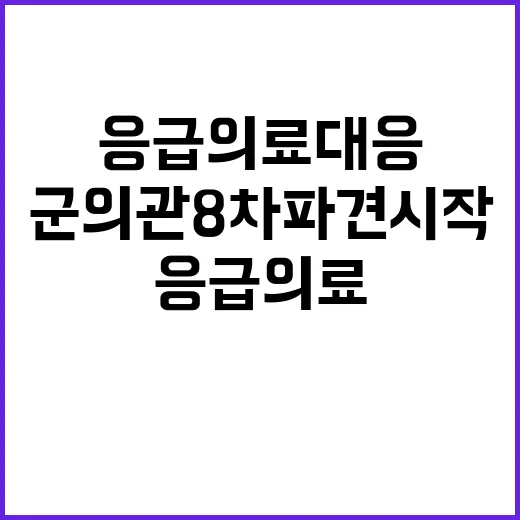 응급의료대응
군의관8차파견시작
응급의료